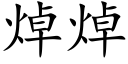 焯焯